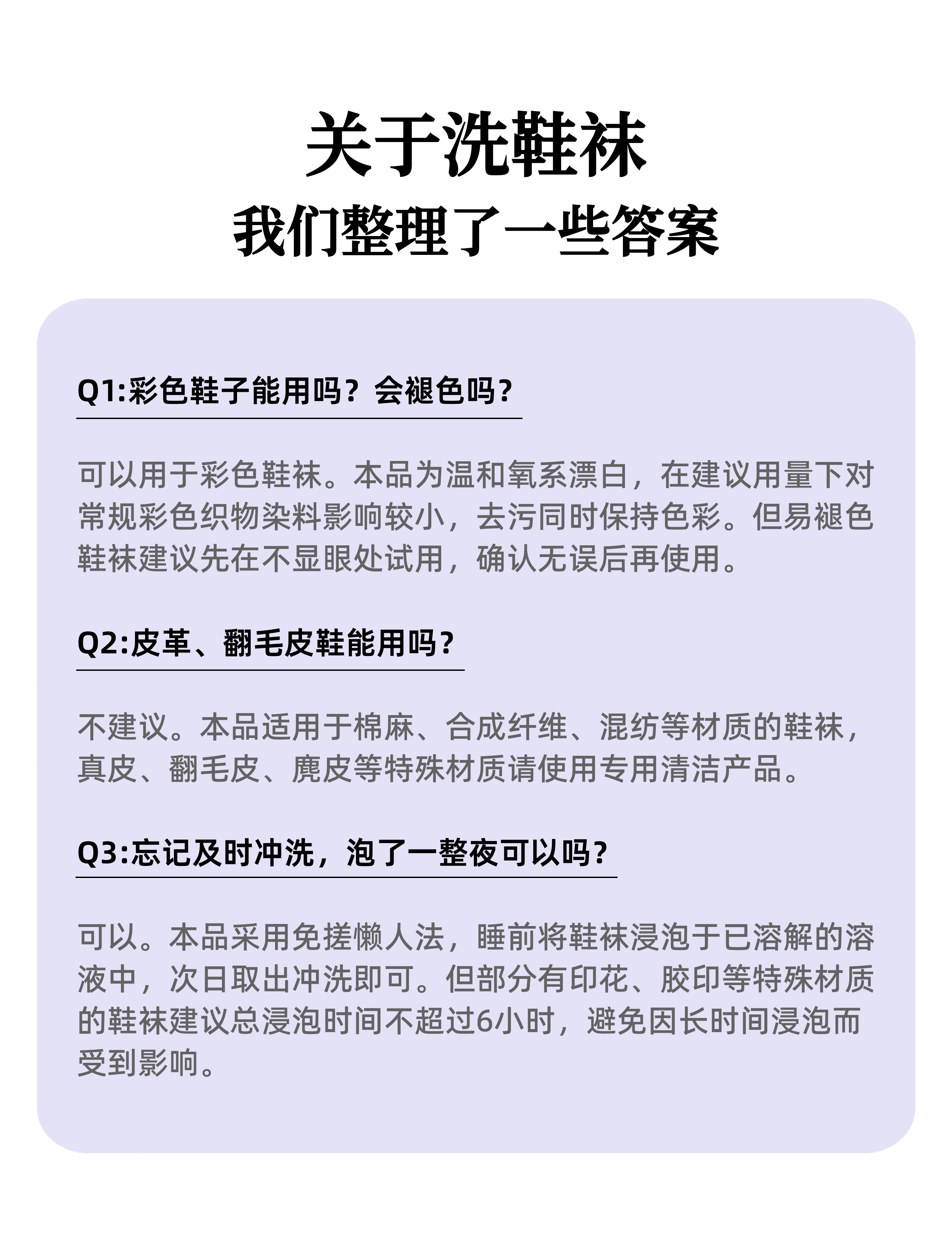 关于洗鞋袜
我们整理了一些答案

Q1:彩色鞋子能用吗？会褪色吗?

可以用于彩色鞋袜。本品为温和氧系漂白，在建议用量下对常规彩色织物染料影响较小，去污同时保持色彩。但易褪色鞋袜建议先在不显眼处试用，确认无误后再使用。

Q2:皮革、翻毛皮鞋能用吗?

不建议。本品适用于棉麻、合成纤维、混纺等材质的鞋袜，真皮、翻毛皮、麂皮等特殊材质请使用专用清洁产品。

Q3:忘记及时冲洗，泡了一整夜可以吗?

可以。本品采用免搓懒人法，睡前将鞋袜浸泡于已溶解的溶液中，次日取出冲洗即可。但部分有印花、胶印等特殊材质的鞋袜建议总浸泡时间不超过6小时，避免因长时间浸泡而受到影响。